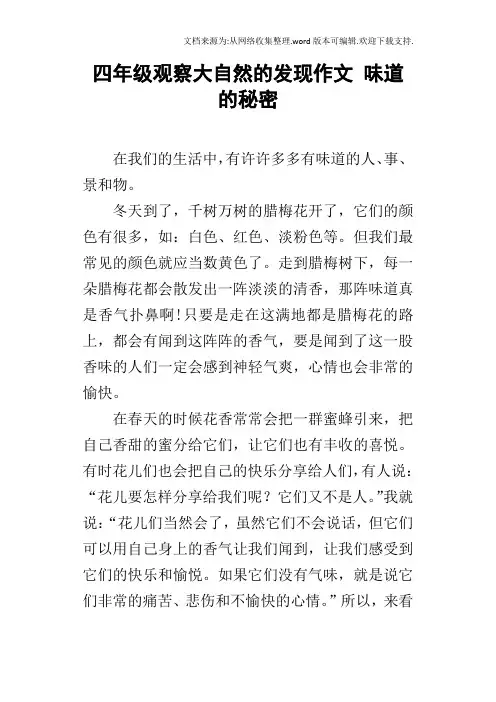 文档来源为:从网络收集整理.word版本可编辑.欢迎下载支持.

四年级观察大自然的发现作文 味道的秘密

在我们的生活中,有许许多多有味道的人、事、景和物。

冬天到了，千树万树的腊梅花开了，它们的颜色有很多，如：白色、红色、淡粉色等。但我们最常见的颜色就应当数黄色了。走到腊梅树下，每一朵腊梅花都会散发出一阵淡淡的清香，那阵味道真是香气扑鼻啊!只要是走在这满地都是腊梅花的路上，都会有闻到这阵阵的香气，要是闻到了这一股香味的人们一定会感到神轻气爽，心情也会非常的愉快。

在春天的时候花香常常会把一群蜜蜂引来，把自己香甜的蜜分给它们，让它们也有丰收的喜悦。有时花儿们也会把自己的快乐分享给人们,有人说：“花儿要怎样分享给我们呢？它们又不是人。”我就说：“花儿们当然会了，虽然它们不会说话，但它们可以用自己身上的香气让我们闻到，让我们感受到它们的快乐和愉悦。如果它们没有气味，就是说它们非常的痛苦、悲伤和不愉快的心情。”所以，来看